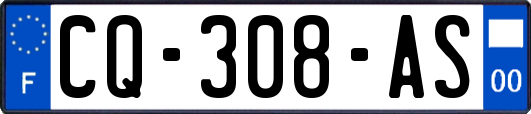 F
CQ-308-AS
00